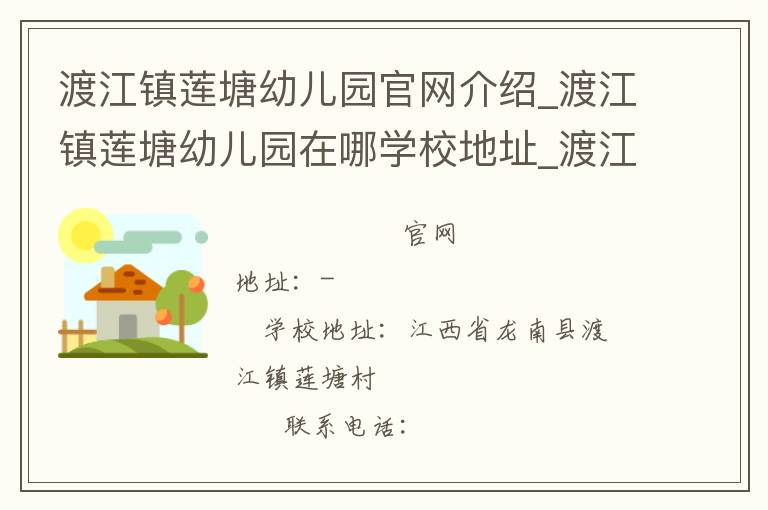 渡江镇莲塘幼儿园官网介绍_渡江镇莲塘幼儿园在哪学校地址_渡江

官网

地址：－

学校地址：江西省龙南县渡江镇莲塘村

联系电话：